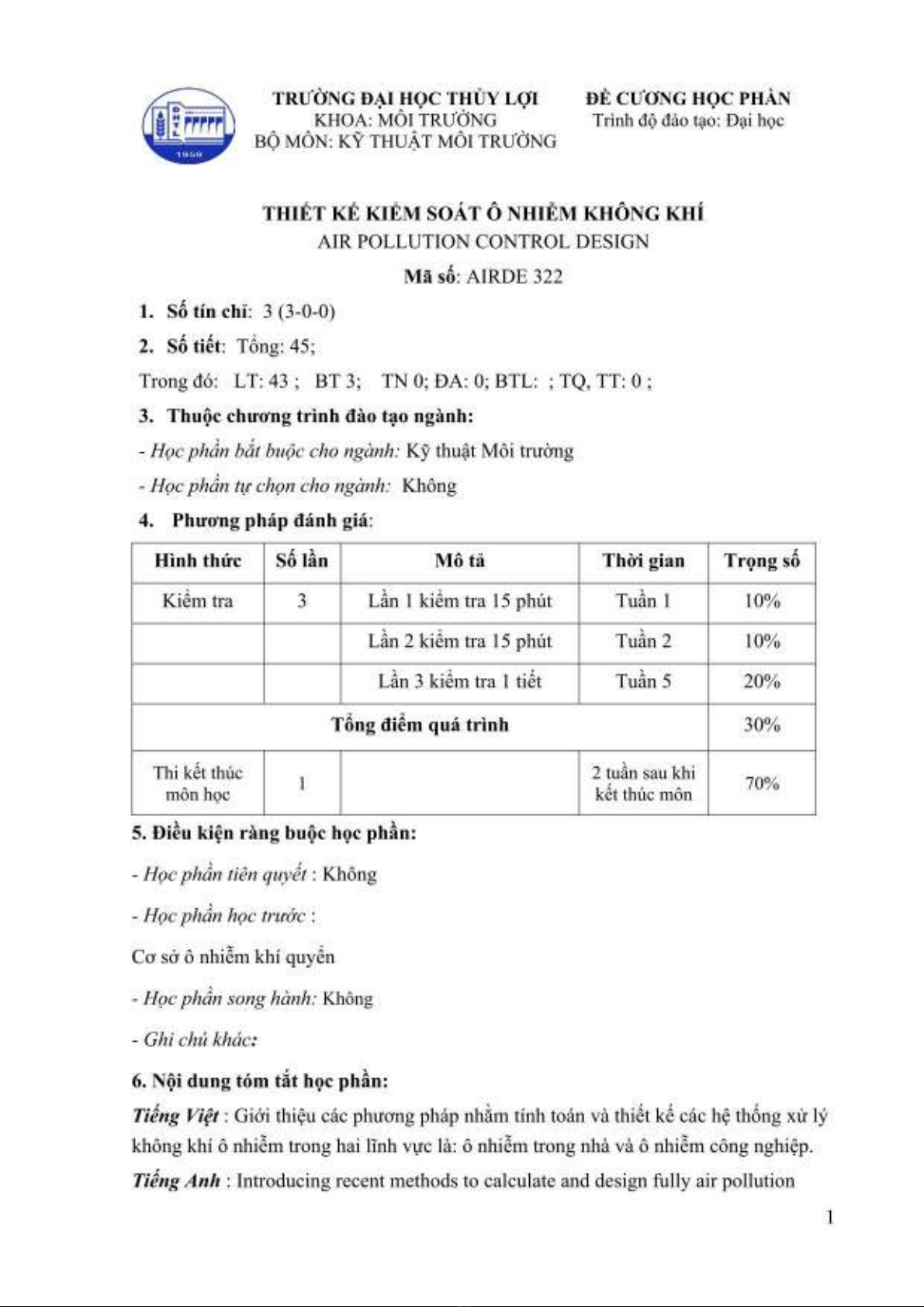 ĐHTL
1959

TRƯỜNG ĐẠI HỌC THỦY LỢI
KHOA: MÔI TRƯỜNG
BỘ MÔN: KỸ THUẬT MÔI TRƯỜNG

ĐỀ CƯƠNG HỌC PHẦN
Trình độ đào tạo: Đại học

THIẾT KẾ KIỂM SOÁT Ô NHIỄM KHÔNG KHÍ
AIR POLLUTION CONTROL DESIGN
Mã số: AIRDE 322

1. Số tín chỉ: 3 (3-0-0)

2. Số tiết: Tổng: 45;

Trong đó: LT: 43 ; BT 3; TN 0; ĐA: 0; BTL: ; TQ, TT: 0 ;

3. Thuộc chương trình đào tạo ngành:

- Học phần bắt buộc cho ngành: Kỹ thuật Môi trường

- Học phần tự chọn cho ngành: Không

4. Phương pháp đánh giá:

| Hình thức | Số lần | Mô tả | Thời gian | Trọng số |
|---|---|---|---|---|
| Kiểm tra | 3 | Lần 1 kiểm tra 15 phút | Tuần 1 | 10% |
| | | Lần 2 kiểm tra 15 phút | Tuần 2 | 10% |
| | | Lần 3 kiểm tra 1 tiết | Tuần 5 | 20% |
| Tổng điểm quá trình | | | | 30% |
| Thi kết thúc môn học | 1 | | 2 tuần sau khi kết thúc môn | 70% |

5. Điều kiện ràng buộc học phần:

- Học phần tiên quyết : Không

- Học phần học trước :

Cơ sở ô nhiễm khí quyển

- Học phần song hành: Không

- Ghi chú khác:

6. Nội dung tóm tắt học phần:

Tiếng Việt : Giới thiệu các phương pháp nhằm tính toán và thiết kế các hệ thống xử lý không khí ô nhiễm trong hai lĩnh vực là: ô nhiễm trong nhà và ô nhiễm công nghiệp.

Tiếng Anh : Introducing recent methods to calculate and design fully air pollution

1